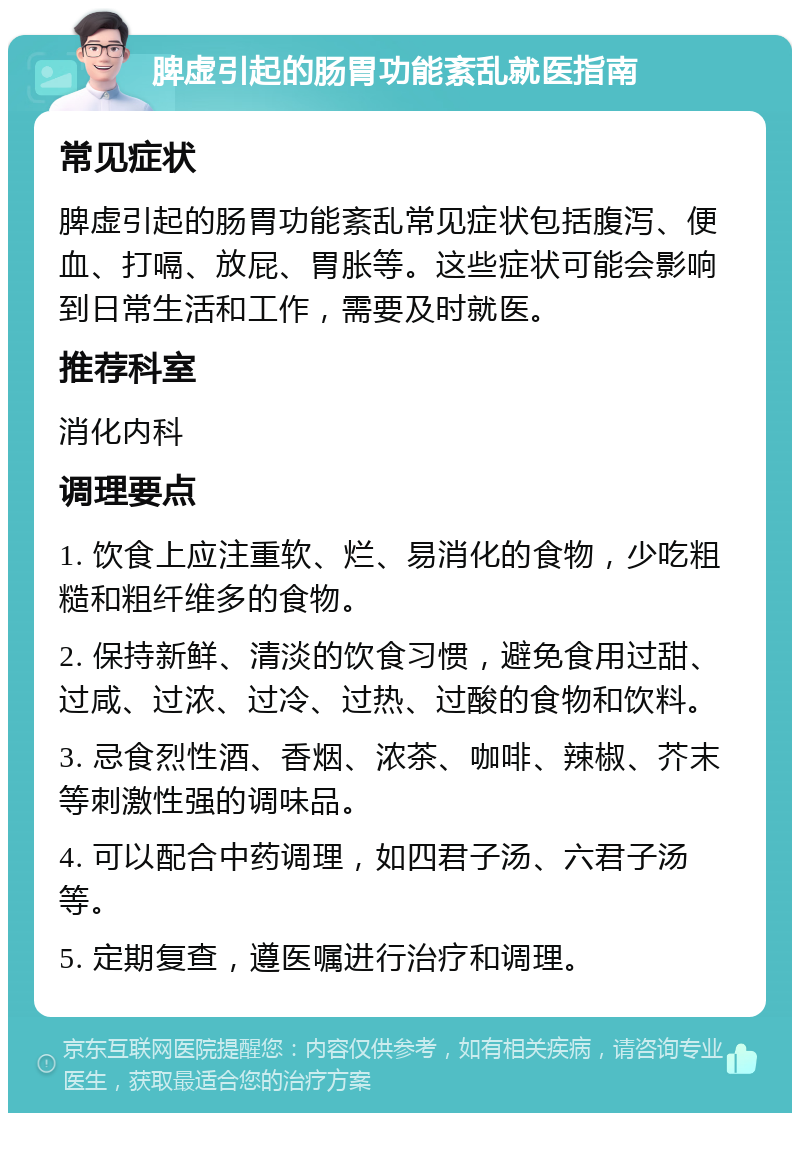 脾虚引起的肠胃功能紊乱就医指南

常见症状

脾虚引起的肠胃功能紊乱常见症状包括腹泻、便血、打嗝、放屁、胃胀等。这些症状可能会影响到日常生活和工作，需要及时就医。

推荐科室

消化内科

调理要点

1. 饮食上应注重软、烂、易消化的食物，少吃粗糙和粗纤维多的食物。

2. 保持新鲜、清淡的饮食习惯，避免食用过甜、过咸、过浓、过冷、过热、过酸的食物和饮料。

3. 忌食烈性酒、香烟、浓茶、咖啡、辣椒、芥末等刺激性强的调味品。

4. 可以配合中药调理，如四君子汤、六君子汤等。

5. 定期复查，遵医嘱进行治疗和调理。

京东互联网医院提醒您：内容仅供参考，如有相关疾病，请咨询专业医生，获取最适合您的治疗方案